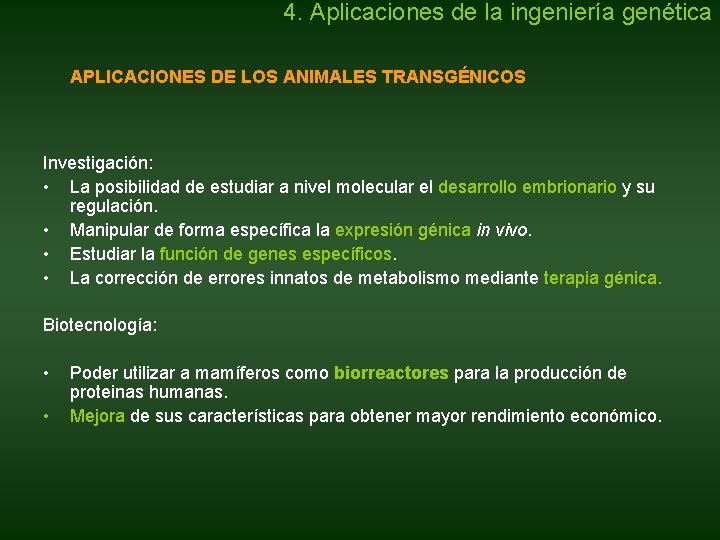 4. Aplicaciones de la ingeniería genética

APLICACIONES DE LOS ANIMALES TRANSGÉNICOS

Investigación:
• La posibilidad de estudiar a nivel molecular el desarrollo embrionario y su regulación.
• Manipular de forma específica la expresión génica in vivo.
• Estudiar la función de genes específicos.
• La corrección de errores innatos de metabolismo mediante terapia génica.

Biotecnología:

• Poder utilizar a mamíferos como biorreactores para la producción de proteinas humanas.
• Mejora de sus características para obtener mayor rendimiento económico.